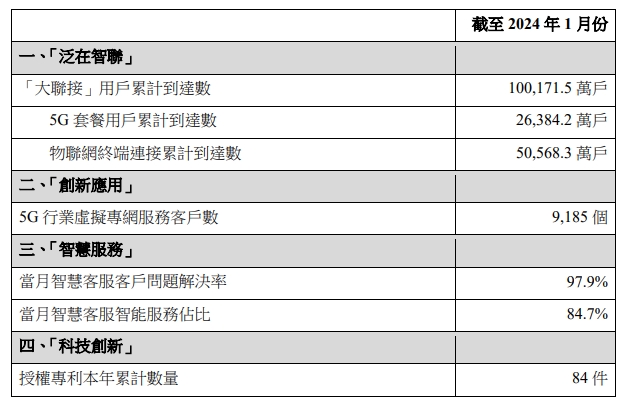 |  | 截至2024年1月份 |
|---|---|
| 一、「泛在智聯」 |  |
| 「大聯接」用戶累計到達數 | 100,171.5萬戶 |
| 5G套餐用戶累計到達數 | 26,384.2萬戶 |
| 物聯網終端連接累計到達數 | 50,568.3萬戶 |
| 二、「創新應用」 |  |
| 5G行業虛擬專網服務客戶數 | 9,185個 |
| 三、「智慧服務」 |  |
| 當月智慧客服客戶問題解決率 | 97.9% |
| 當月智慧客服智能服務佔比 | 84.7% |
| 四、「科技創新」 |  |
| 授權專利本年累計數量 | 84件 |